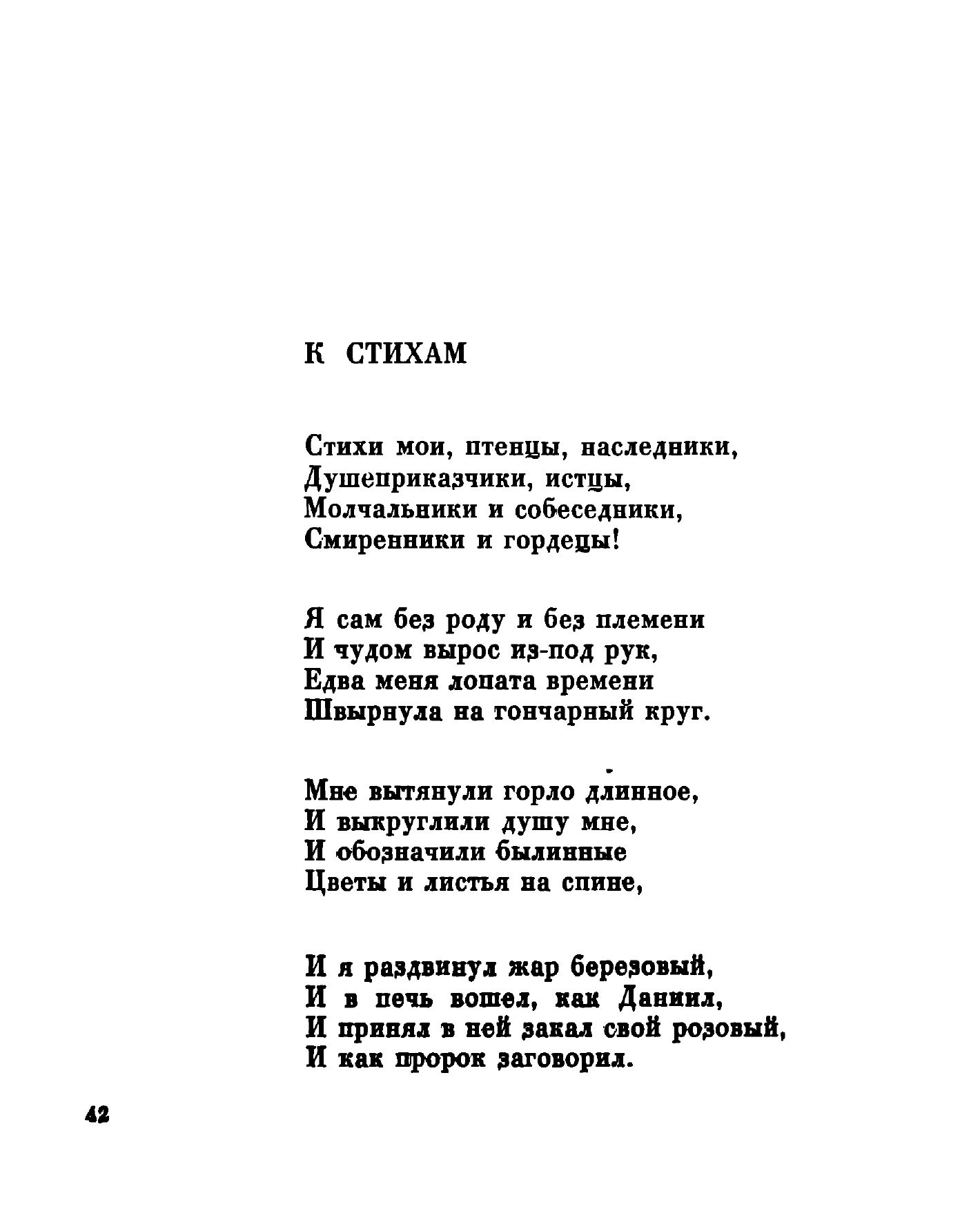 К СТИХАМ

Стихи мои, птенцы, наследники,
Душеприказчики, истцы,
Молчальники и собеседники,
Смиренники и гордецы!

Я сам без роду и без племени
И чудом вырос из-под рук,
Едва меня лопата времени
Швырнула на гончарный круг.

Мне вытянули горло длинное,
И выкруглили душу мне,
И обозначили былинные
Цветы и листья на спине,

И я раздвинул жар березовый,
И в печь вошел, как Даниил,
И принял в ней закал свой розовый,
И как пророк заговорил.

42